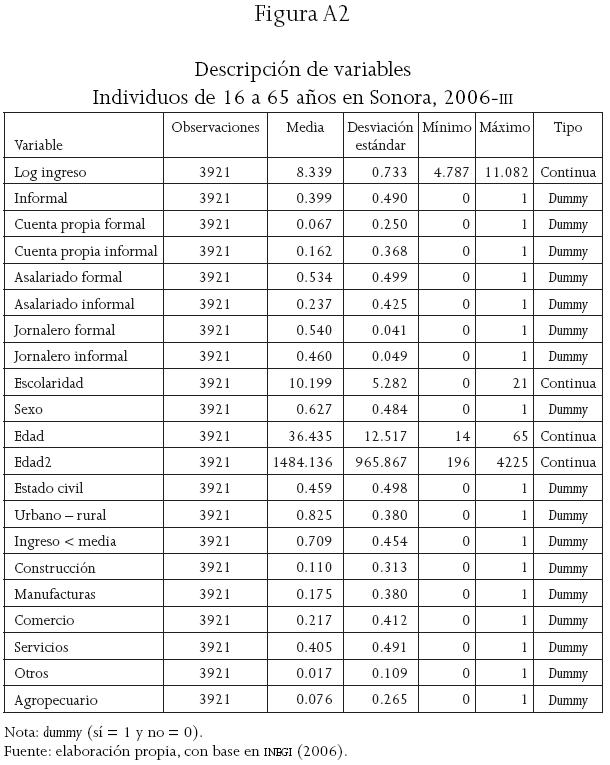 Figura A2

Descripción de variables
Individuos de 16 a 65 años en Sonora, 2006-III

| Variable | Observaciones | Media | Desviación estándar | Mínimo | Máximo | Tipo |
|---|---|---|---|---|---|---|
| Log ingreso | 3921 | 8.339 | 0.733 | 4.787 | 11.082 | Continua |
| Informal | 3921 | 0.399 | 0.490 | 0 | 1 | Dummy |
| Cuenta propia formal | 3921 | 0.067 | 0.250 | 0 | 1 | Dummy |
| Cuenta propia informal | 3921 | 0.162 | 0.368 | 0 | 1 | Dummy |
| Asalariado formal | 3921 | 0.534 | 0.499 | 0 | 1 | Dummy |
| Asalariado informal | 3921 | 0.237 | 0.425 | 0 | 1 | Dummy |
| Jornalero formal | 3921 | 0.540 | 0.041 | 0 | 1 | Dummy |
| Jornalero informal | 3921 | 0.460 | 0.049 | 0 | 1 | Dummy |
| Escolaridad | 3921 | 10.199 | 5.282 | 0 | 21 | Continua |
| Sexo | 3921 | 0.627 | 0.484 | 0 | 1 | Dummy |
| Edad | 3921 | 36.435 | 12.517 | 14 | 65 | Continua |
| Edad2 | 3921 | 1484.136 | 965.867 | 196 | 4225 | Continua |
| Estado civil | 3921 | 0.459 | 0.498 | 0 | 1 | Dummy |
| Urbano – rural | 3921 | 0.825 | 0.380 | 0 | 1 | Dummy |
| Ingreso < media | 3921 | 0.709 | 0.454 | 0 | 1 | Dummy |
| Construcción | 3921 | 0.110 | 0.313 | 0 | 1 | Dummy |
| Manufacturas | 3921 | 0.175 | 0.380 | 0 | 1 | Dummy |
| Comercio | 3921 | 0.217 | 0.412 | 0 | 1 | Dummy |
| Servicios | 3921 | 0.405 | 0.491 | 0 | 1 | Dummy |
| Otros | 3921 | 0.017 | 0.109 | 0 | 1 | Dummy |
| Agropecuario | 3921 | 0.076 | 0.265 | 0 | 1 | Dummy |

Nota: dummy (sí = 1 y no = 0).
Fuente: elaboración propia, con base en INEGI (2006).